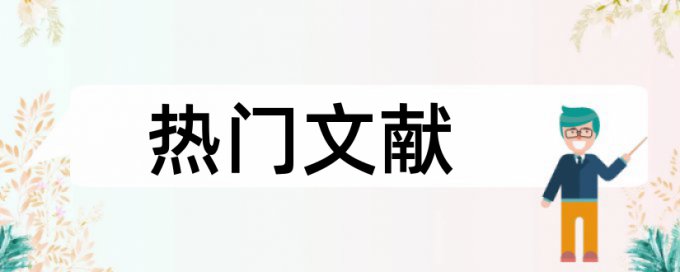 热门文献